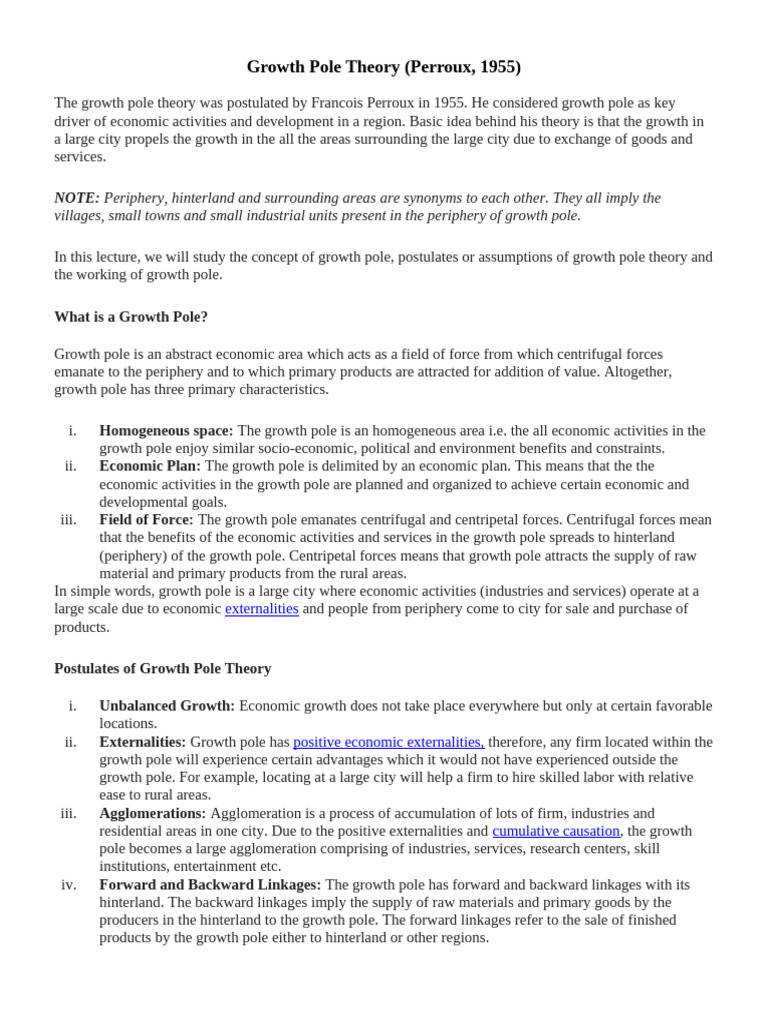 Growth Pole Theory (Perroux, 1955)

The growth pole theory was postulated by Francois Perroux in 1955. He considered growth pole as key driver of economic activities and development in a region. Basic idea behind his theory is that the growth in a large city propels the growth in the all the areas surrounding the large city due to exchange of goods and services.

NOTE: Periphery, hinterland and surrounding areas are synonyms to each other. They all imply the villages, small towns and small industrial units present in the periphery of growth pole.

In this lecture, we will study the concept of growth pole, postulates or assumptions of growth pole theory and the working of growth pole.

What is a Growth Pole?

Growth pole is an abstract economic area which acts as a field of force from which centrifugal forces emanate to the periphery and to which primary products are attracted for addition of value. Altogether, growth pole has three primary characteristics.

i. Homogeneous space: The growth pole is an homogeneous area i.e. the all economic activities in the growth pole enjoy similar socio-economic, political and environment benefits and constraints.
ii. Economic Plan: The growth pole is delimited by an economic plan. This means that the the economic activities in the growth pole are planned and organized to achieve certain economic and developmental goals.
iii. Field of Force: The growth pole emanates centrifugal and centripetal forces. Centrifugal forces mean that the benefits of the economic activities and services in the growth pole spreads to hinterland (periphery) of the growth pole. Centripetal forces means that growth pole attracts the supply of raw material and primary products from the rural areas.
In simple words, growth pole is a large city where economic activities (industries and services) operate at a large scale due to economic externalities and people from periphery come to city for sale and purchase of products.

Postulates of Growth Pole Theory

i. Unbalanced Growth: Economic growth does not take place everywhere but only at certain favorable locations.
ii. Externalities: Growth pole has positive economic externalities, therefore, any firm located within the growth pole will experience certain advantages which it would not have experienced outside the growth pole. For example, locating at a large city will help a firm to hire skilled labor with relative ease to rural areas.
iii. Agglomerations: Agglomeration is a process of accumulation of lots of firm, industries and residential areas in one city. Due to the positive externalities and cumulative causation, the growth pole becomes a large agglomeration comprising of industries, services, research centers, skill institutions, entertainment etc.
iv. Forward and Backward Linkages: The growth pole has forward and backward linkages with its hinterland. The backward linkages imply the supply of raw materials and primary goods by the producers in the hinterland to the growth pole. The forward linkages refer to the sale of finished products by the growth pole either to hinterland or other regions.